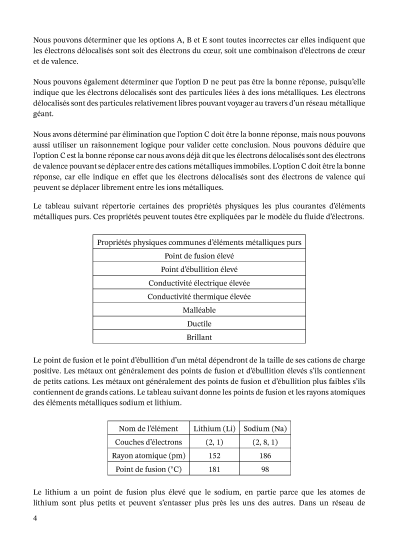 Nous pouvons déterminer que les options A, B et E sont toutes incorrectes car elles indiquent que les électrons délocalisés sont soit des électrons du cœur, soit une combinaison d'électrons de cœur et de valence.

Nous pouvons également déterminer que l'option D ne peut pas être la bonne réponse, puisqu'elle indique que les électrons délocalisés sont des particules liées à des ions métalliques. Les électrons délocalisés sont des particules relativement libres pouvant voyager au travers d'un réseau métallique géant.

Nous avons déterminé par élimination que l'option C doit être la bonne réponse, mais nous pouvons aussi utiliser un raisonnement logique pour valider cette conclusion. Nous pouvons déduire que l'option C est la bonne réponse car nous avons déjà dit que les électrons délocalisés sont des électrons de valence pouvant se déplacer entre des cations métalliques immobiles. L'option C doit être la bonne réponse, car elle indique en effet que les électrons délocalisés sont des électrons de valence qui peuvent se déplacer librement entre les ions métalliques.

Le tableau suivant répertorie certaines des propriétés physiques les plus courantes d'éléments métalliques purs. Ces propriétés peuvent toutes être expliquées par le modèle du fluide d'électrons.

| Propriétés physiques communes d'éléments métalliques purs |
|---|
| Point de fusion élevé |
| Point d'ébullition élevé |
| Conductivité électrique élevée |
| Conductivité thermique élevée |
| Malléable |
| Ductile |
| Brillant |

Le point de fusion et le point d'ébullition d'un métal dépendront de la taille de ses cations de charge positive. Les métaux ont généralement des points de fusion et d'ébullition élevés s'ils contiennent de petits cations. Les métaux ont généralement des points de fusion et d'ébullition plus faibles s'ils contiennent de grands cations. Le tableau suivant donne les points de fusion et les rayons atomiques des éléments métalliques sodium et lithium.

| Nom de l'élément | Lithium (Li) | Sodium (Na) |
|---|---|---|
| Couches d'électrons | (2, 1) | (2, 8, 1) |
| Rayon atomique (pm) | 152 | 186 |
| Point de fusion (°C) | 181 | 98 |

Le lithium a un point de fusion plus élevé que le sodium, en partie parce que les atomes de lithium sont plus petits et peuvent s'entasser plus près les uns des autres. Dans un réseau de

4